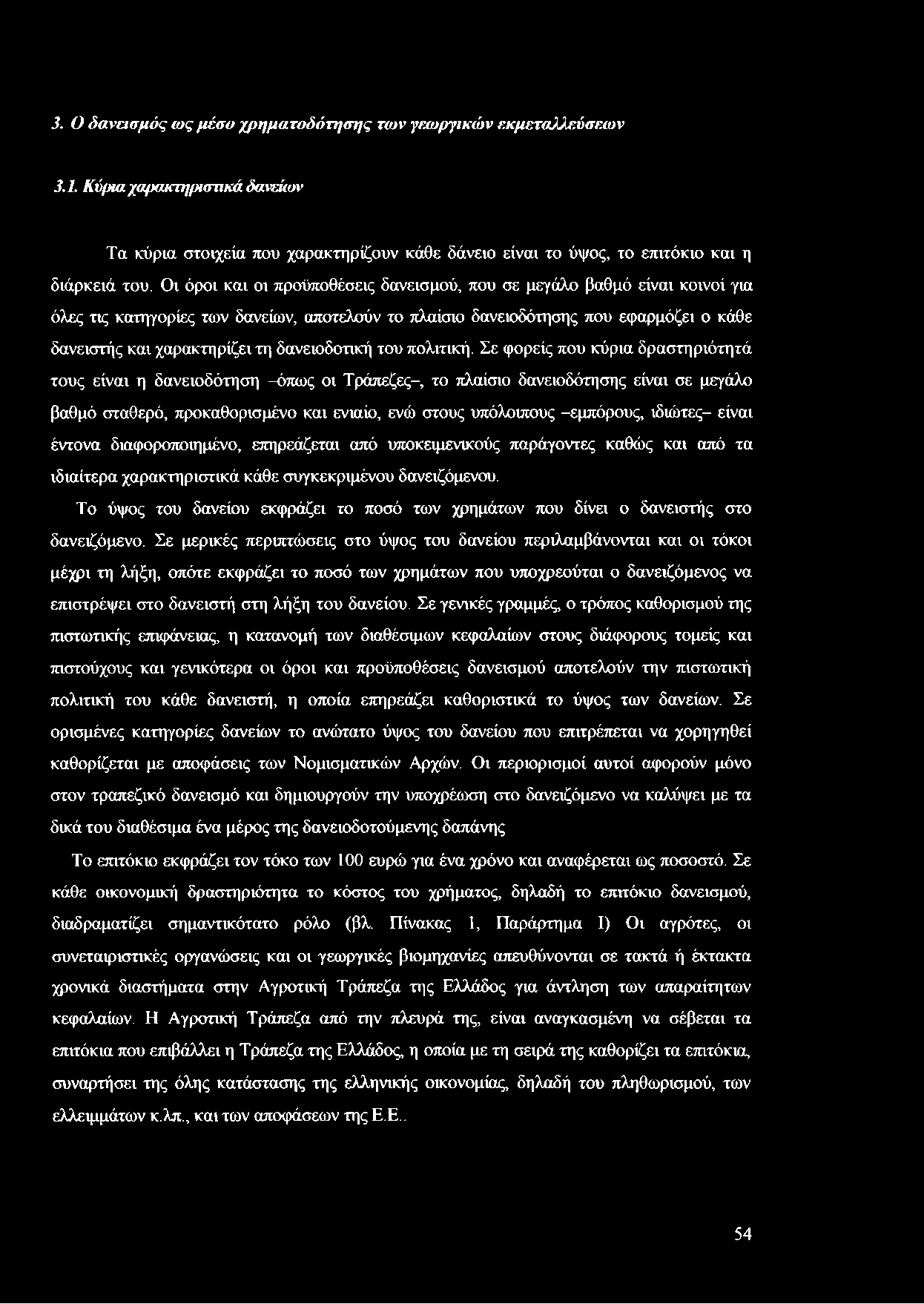 3. Ο δανεισμός ως μέσο χρηματοδότησης των γεωργικών εκμεταλλεύσεων

3.1. Κύρια χαρακτηριστικά δανείων

Τα κύρια στοιχεία που χαρακτηρίζουν κάθε δάνειο είναι το ύψος, το επιτόκιο και η διάρκειά του. Οι όροι και οι προϋποθέσεις δανεισμού, που σε μεγάλο βαθμό είναι κοινοί για όλες τις κατηγορίες των δανείων, αποτελούν το πλαίσιο δανειοδότησης που εφαρμόζει ο κάθε δανειστής και χαρακτηρίζει τη δανειοδοτική του πολιτική. Σε φορείς που κύρια δραστηριότητά τους είναι η δανειοδότηση –όπως οι Τράπεζες–, το πλαίσιο δανειοδότησης είναι σε μεγάλο βαθμό σταθερό, προκαθορισμένο και ενιαίο, ενώ στους υπόλοιπους –εμπόρους, ιδιώτες– είναι έντονα διαφοροποιημένο, επηρεάζεται από υποκειμενικούς παράγοντες καθώς και από τα ιδιαίτερα χαρακτηριστικά κάθε συγκεκριμένου δανειζόμενου.

Το ύψος του δανείου εκφράζει το ποσό των χρημάτων που δίνει ο δανειστής στο δανειζόμενο. Σε μερικές περιπτώσεις στο ύψος του δανείου περιλαμβάνονται και οι τόκοι μέχρι τη λήξη, οπότε εκφράζει το ποσό των χρημάτων που υποχρεούται ο δανειζόμενος να επιστρέψει στο δανειστή στη λήξη του δανείου. Σε γενικές γραμμές, ο τρόπος καθορισμού της πιστωτικής επιφάνειας, η κατανομή των διαθέσιμων κεφαλαίων στους διάφορους τομείς και πιστούχους και γενικότερα οι όροι και προϋποθέσεις δανεισμού αποτελούν την πιστωτική πολιτική του κάθε δανειστή, η οποία επηρεάζει καθοριστικά το ύψος των δανείων. Σε ορισμένες κατηγορίες δανείων το ανώτατο ύψος του δανείου που επιτρέπεται να χορηγηθεί καθορίζεται με αποφάσεις των Νομισματικών Αρχών. Οι περιορισμοί αυτοί αφορούν μόνο στον τραπεζικό δανεισμό και δημιουργούν την υποχρέωση στο δανειζόμενο να καλύψει με τα δικά του διαθέσιμα ένα μέρος της δανειοδοτούμενης δαπάνης

Το επιτόκιο εκφράζει τον τόκο των 100 ευρώ για ένα χρόνο και αναφέρεται ως ποσοστό. Σε κάθε οικονομική δραστηριότητα το κόστος του χρήματος, δηλαδή το επιτόκιο δανεισμού, διαδραματίζει σημαντικότατο ρόλο (βλ. Πίνακας 1, Παράρτημα I) Οι αγρότες, οι συνεταιριστικές οργανώσεις και οι γεωργικές βιομηχανίες απευθύνονται σε τακτά ή έκτακτα χρονικά διαστήματα στην Αγροτική Τράπεζα της Ελλάδος για άντληση των απαραίτητων κεφαλαίων. Η Αγροτική Τράπεζα από την πλευρά της, είναι αναγκασμένη να σέβεται τα επιτόκια που επιβάλλει η Τράπεζα της Ελλάδος, η οποία με τη σειρά της καθορίζει τα επιτόκια, συναρτήσει της όλης κατάστασης της ελληνικής οικονομίας, δηλαδή του πληθωρισμού, των ελλειμμάτων κ.λπ., και των αποφάσεων της Ε.Ε..

54